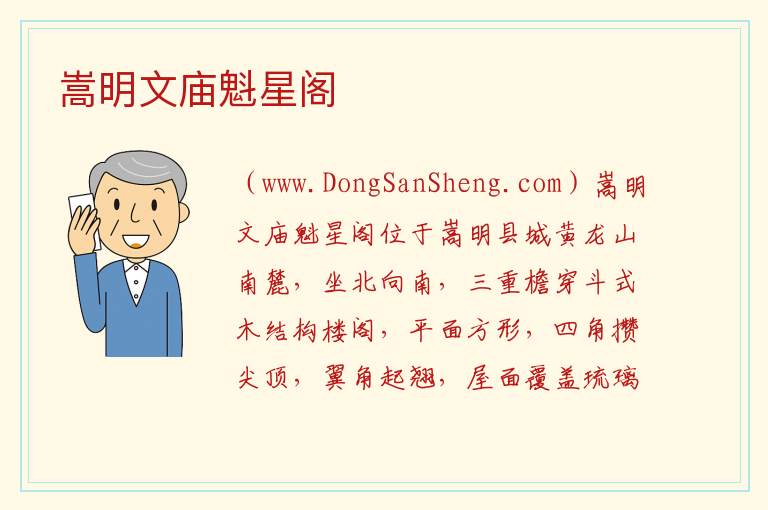 嵩明文庙魁星阁

（www.DongSanSheng.com）嵩明文庙魁星阁位于嵩明县城黄龙山南麓，坐北向南，三重檐穿斗式木结构楼阁，平面方形，四角攒尖顶，翼角起翘，屋面覆盖琉璃